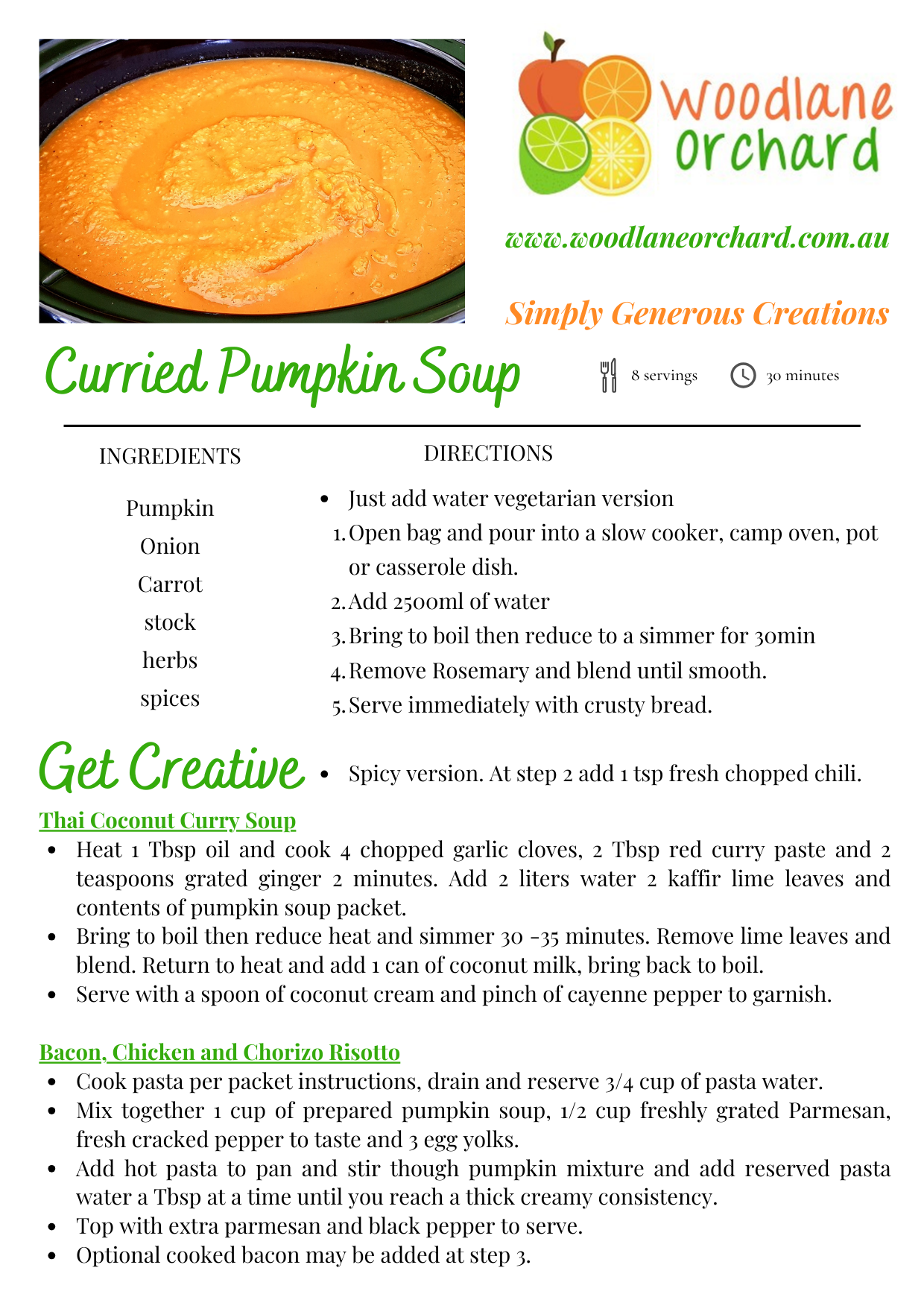 Woodlane Orchard

www.woodlaneorchard.com.au

Simply Generous Creations

Curried Pumpkin Soup

8 servings

30 minutes

INGREDIENTS

Pumpkin
Onion
Carrot
stock
herbs
spices

DIRECTIONS

- Just add water vegetarian version

1. Open bag and pour into a slow cooker, camp oven, pot or casserole dish.
2. Add 2500ml of water
3. Bring to boil then reduce to a simmer for 30min
4. Remove Rosemary and blend until smooth.
5. Serve immediately with crusty bread.

Get Creative

- Spicy version. At step 2 add 1 tsp fresh chopped chili.

Thai Coconut Curry Soup

- Heat 1 Tbsp oil and cook 4 chopped garlic cloves, 2 Tbsp red curry paste and 2 teaspoons grated ginger 2 minutes. Add 2 liters water 2 kaffir lime leaves and contents of pumpkin soup packet.
- Bring to boil then reduce heat and simmer 30 -35 minutes. Remove lime leaves and blend. Return to heat and add 1 can of coconut milk, bring back to boil.
- Serve with a spoon of coconut cream and pinch of cayenne pepper to garnish.

Bacon, Chicken and Chorizo Risotto

- Cook pasta per packet instructions, drain and reserve 3/4 cup of pasta water.
- Mix together 1 cup of prepared pumpkin soup, 1/2 cup freshly grated Parmesan, fresh cracked pepper to taste and 3 egg yolks.
- Add hot pasta to pan and stir though pumpkin mixture and add reserved pasta water a Tbsp at a time until you reach a thick creamy consistency.
- Top with extra parmesan and black pepper to serve.
- Optional cooked bacon may be added at step 3.